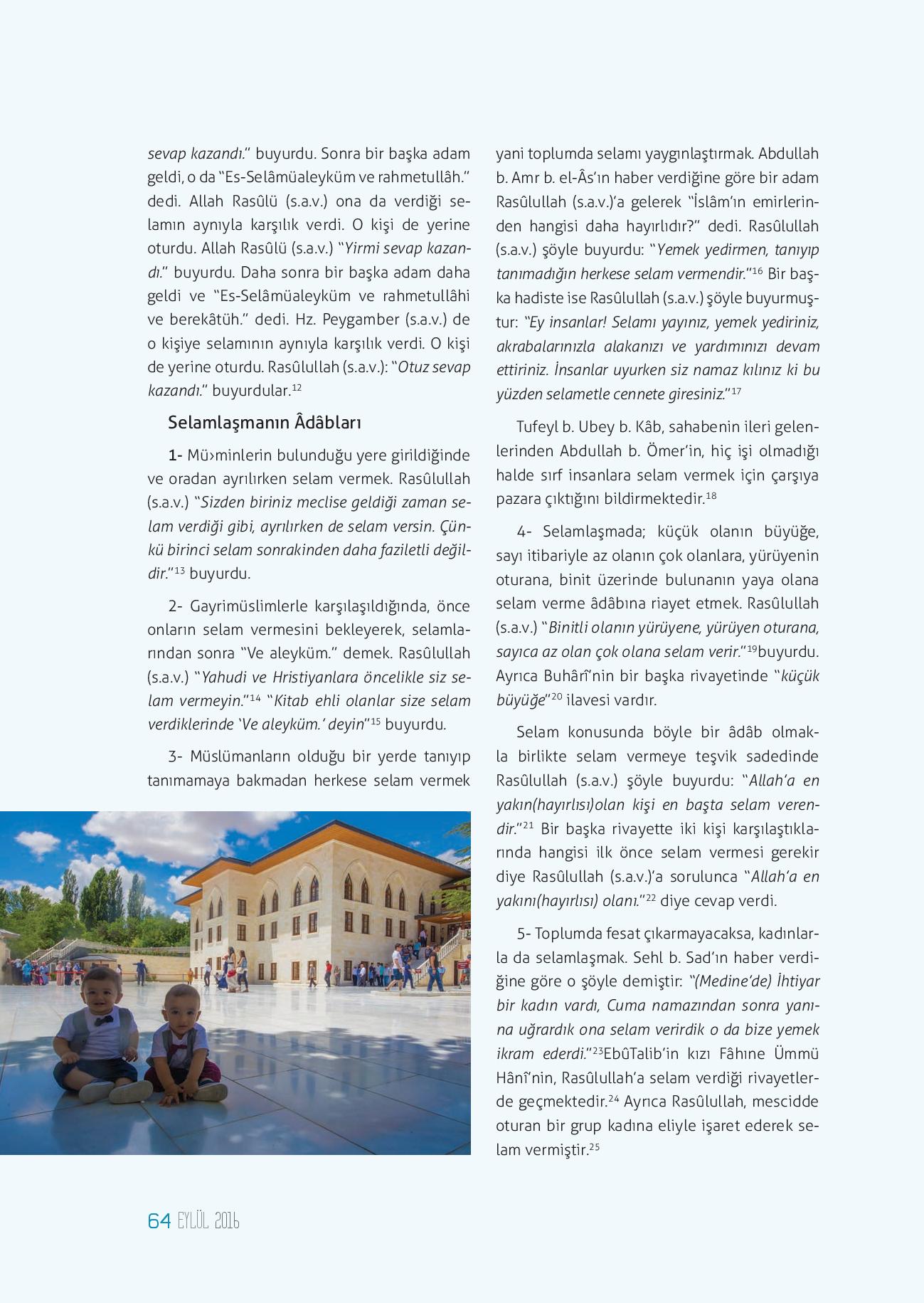 sevap kazandı." buyurdu. Sonra bir başka adam geldi, o da "Es-Selâmüaleyküm ve rahmetullâh." dedi. Allah Rasûlü (s.a.v.) ona da verdiği selamın aynıyla karşılık verdi. O kişi de yerine oturdu. Allah Rasûlü (s.a.v.) "Yirmi sevap kazandı." buyurdu. Daha sonra bir başka adam daha geldi ve "Es-Selâmüaleyküm ve rahmetullâhi ve berekâtüh." dedi. Hz. Peygamber (s.a.v.) de o kişiye selamının aynıyla karşılık verdi. O kişi de yerine oturdu. Rasûlullah (s.a.v.): "Otuz sevap kazandı." buyurdular.$^{12}$

Selamlaşmanın Âdâbları

1- Mü›minlerin bulunduğu yere girildiğinde ve oradan ayrılırken selam vermek. Rasûlullah (s.a.v.) "Sizden biriniz meclise geldiği zaman selam verdiği gibi, ayrılırken de selam versin. Çünkü birinci selam sonrakinden daha faziletli değildir."$^{13}$ buyurdu.

2- Gayrimüslimlerle karşılaşıldığında, önce onların selam vermesini bekleyerek, selamlarından sonra "Ve aleyküm." demek. Rasûlullah (s.a.v.) "Yahudi ve Hristiyanlara öncelikle siz selam vermeyin."$^{14}$ "Kitab ehli olanlar size selam verdiklerinde 'Ve aleyküm.' deyin"$^{15}$ buyurdu.

3- Müslümanların olduğu bir yerde tanıyıp tanımamaya bakmadan herkese selam vermek yani toplumda selamı yaygınlaştırmak. Abdullah b. Amr b. el-Âs'ın haber verdiğine göre bir adam Rasûlullah (s.a.v.)'a gelerek "İslâm'ın emirlerinden hangisi daha hayırlıdır?" dedi. Rasûlullah (s.a.v.) şöyle buyurdu: "Yemek yedirmen, tanıyıp tanımadığın herkese selam vermendir."$^{16}$ Bir başka hadiste ise Rasûlullah (s.a.v.) şöyle buyurmuştur: "Ey insanlar! Selamı yayınız, yemek yediriniz, akrabalarınızla alakanızı ve yardımınızı devam ettiriniz. İnsanlar uyurken siz namaz kılınız ki bu yüzden selametle cennete giresiniz."$^{17}$

Tufeyl b. Ubey b. Kâb, sahabenin ileri gelenlerinden Abdullah b. Ömer'in, hiç işi olmadığı halde sırf insanlara selam vermek için çarşıya pazara çıktığını bildirmektedir.$^{18}$

4- Selamlaşmada; küçük olanın büyüğe, sayı itibariyle az olanın çok olanlara, yürüyenin oturana, binit üzerinde bulunanın yaya olana selam verme âdâbına riayet etmek. Rasûlullah (s.a.v.) "Binitli olanın yürüyene, yürüyen oturana, sayıca az olan çok olana selam verir."$^{19}$buyurdu. Ayrıca Buhârî'nin bir başka rivayetinde "küçük büyüğe"$^{20}$ ilavesi vardır.

Selam konusunda böyle bir âdâb olmakla birlikte selam vermeye teşvik sadedinde Rasûlullah (s.a.v.) şöyle buyurdu: "Allah'a en yakın(hayırlısı)olan kişi en başta selam verendir."$^{21}$ Bir başka rivayette iki kişi karşılaştıklarında hangisi ilk önce selam vermesi gerekir diye Rasûlullah (s.a.v.)'a sorulunca "Allah'a en yakını(hayırlısı) olanı."$^{22}$ diye cevap verdi.

5- Toplumda fesat çıkarmayacaksa, kadınlarla da selamlaşmak. Sehl b. Sad'ın haber verdiğine göre o şöyle demiştir: "(Medine'de) İhtiyar bir kadın vardı, Cuma namazından sonra yanına uğrardık ona selam verirdik o da bize yemek ikram ederdi."$^{23}$EbûTalib'in kızı Fâhıne Ümmü Hânî'nin, Rasûlullah'a selam verdiği rivayetlerde geçmektedir.$^{24}$ Ayrıca Rasûlullah, mescidde oturan bir grup kadına eliyle işaret ederek selam vermiştir.$^{25}$

64 EYLÜL 2016